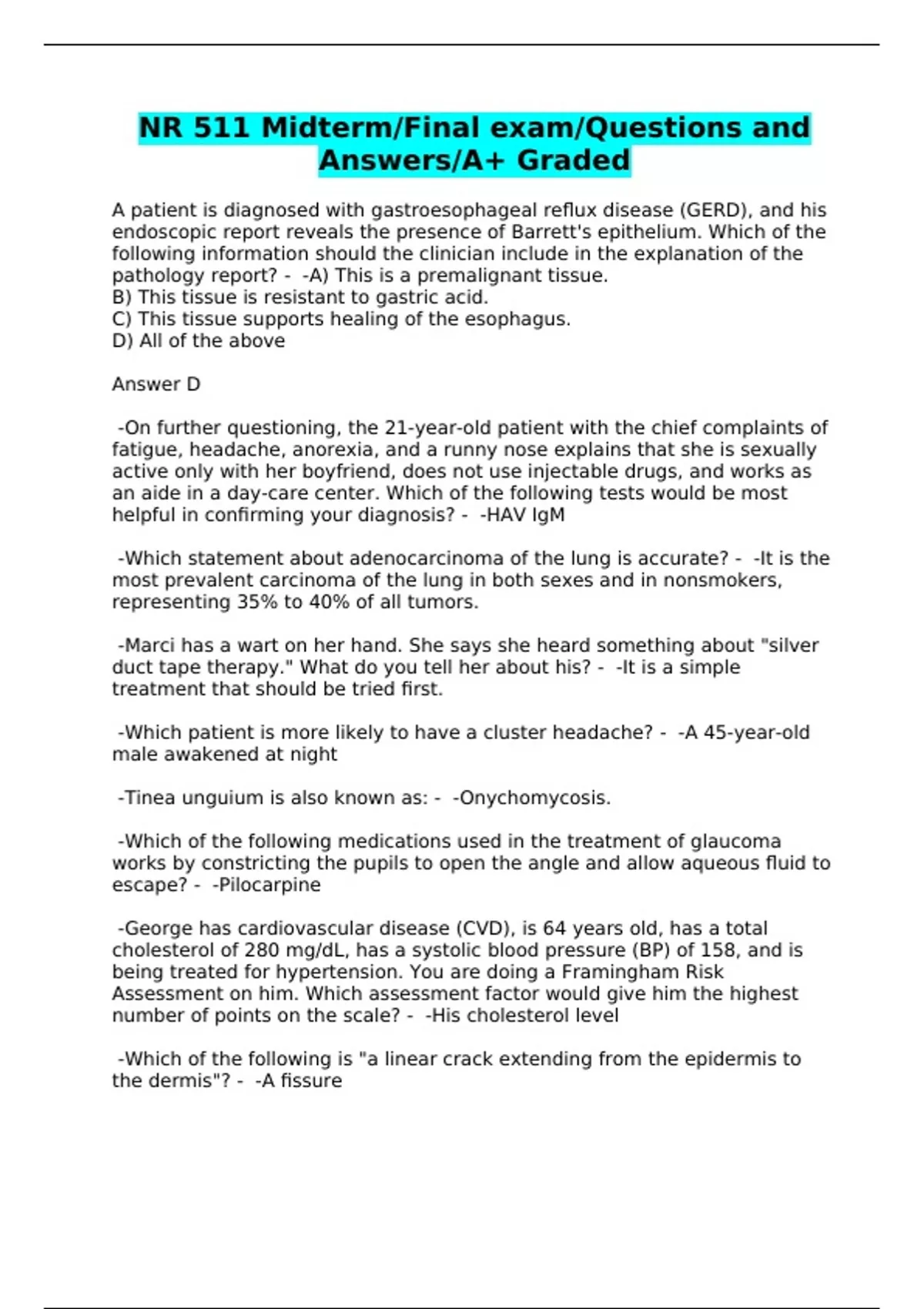 NR 511 Midterm/Final exam/Questions and Answers/A+ Graded

A patient is diagnosed with gastroesophageal reflux disease (GERD), and his endoscopic report reveals the presence of Barrett's epithelium. Which of the following information should the clinician include in the explanation of the pathology report? - -A) This is a premalignant tissue.
B) This tissue is resistant to gastric acid.
C) This tissue supports healing of the esophagus.
D) All of the above

Answer D

-On further questioning, the 21-year-old patient with the chief complaints of fatigue, headache, anorexia, and a runny nose explains that she is sexually active only with her boyfriend, does not use injectable drugs, and works as an aide in a day-care center. Which of the following tests would be most helpful in confirming your diagnosis? - -HAV IgM

-Which statement about adenocarcinoma of the lung is accurate? - -It is the most prevalent carcinoma of the lung in both sexes and in nonsmokers, representing 35% to 40% of all tumors.

-Marci has a wart on her hand. She says she heard something about "silver duct tape therapy." What do you tell her about his? - -It is a simple treatment that should be tried first.

-Which patient is more likely to have a cluster headache? - -A 45-year-old male awakened at night

-Tinea unguium is also known as: - -Onychomycosis.

-Which of the following medications used in the treatment of glaucoma works by constricting the pupils to open the angle and allow aqueous fluid to escape? - -Pilocarpine

-George has cardiovascular disease (CVD), is 64 years old, has a total cholesterol of 280 mg/dL, has a systolic blood pressure (BP) of 158, and is being treated for hypertension. You are doing a Framingham Risk Assessment on him. Which assessment factor would give him the highest number of points on the scale? - -His cholesterol level

-Which of the following is "a linear crack extending from the epidermis to the dermis"? - -A fissure